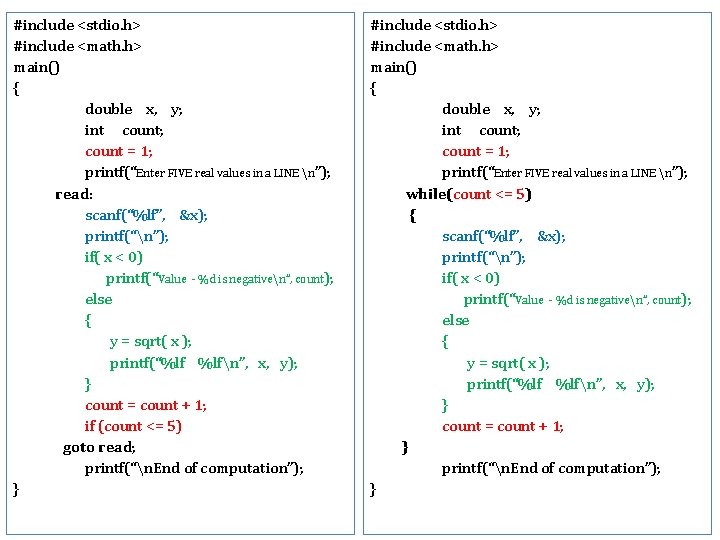 #include <stdio.h>
#include <math.h>
main()
{
double x, y;
int count;
count = 1;
printf("Enter FIVE real values in a LINE \n");
read:
scanf("%lf", &x);
printf("\n");
if( x < 0)
printf("Value - %d is negative\n", count);
else
{
y = sqrt( x );
printf("%lf %lf\n", x, y);
}
count = count + 1;
if (count <= 5)
goto read;
printf("\nEnd of computation");
}

#include <stdio.h>
#include <math.h>
main()
{
double x, y;
int count;
count = 1;
printf("Enter FIVE real values in a LINE \n");
while(count <= 5)
{
scanf("%lf", &x);
printf("\n");
if( x < 0)
printf("Value - %d is negative\n", count);
else
{
y = sqrt( x );
printf("%lf %lf\n", x, y);
}
count = count + 1;
}
printf("\nEnd of computation");
}